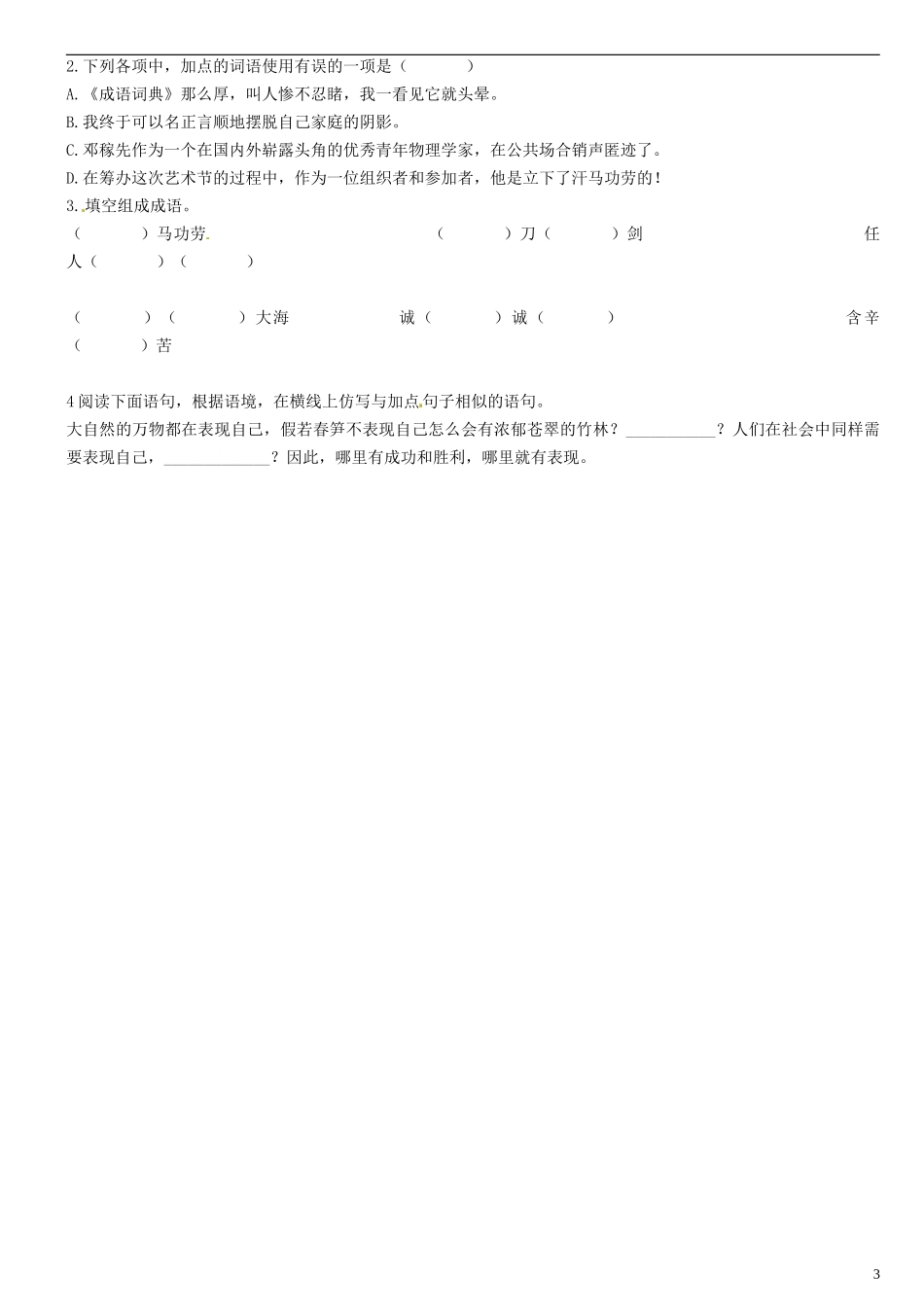 2.下列各项中，加点的词语使用有误的一项是（　　）

A.《成语词典》那么厚，叫人惨不忍睹，我一看见它就头晕。

B.我终于可以名正言顺地摆脱自己家庭的阴影。

C.邓稼先作为一个在国内外崭露头角的优秀青年物理学家，在公共场合销声匿迹了。

D.在筹办这次艺术节的过程中，作为一位组织者和参加者，他是立下了汗马功劳的！

3.填空组成成语。

（　　）马功劳　　（　　）刀（　　）剑　　任人（　　）（　　）

（　　）（　　）大海　　诚（　　）诚（　　）　　含辛（　　）苦

4 阅读下面语句，根据语境，在横线上仿写与加点句子相似的语句。

大自然的万物都在表现自己，假若春笋不表现自己怎么会有浓郁苍翠的竹林？___________？人们在社会中同样需要表现自己，_____________？因此，哪里有成功和胜利，哪里就有表现。

3